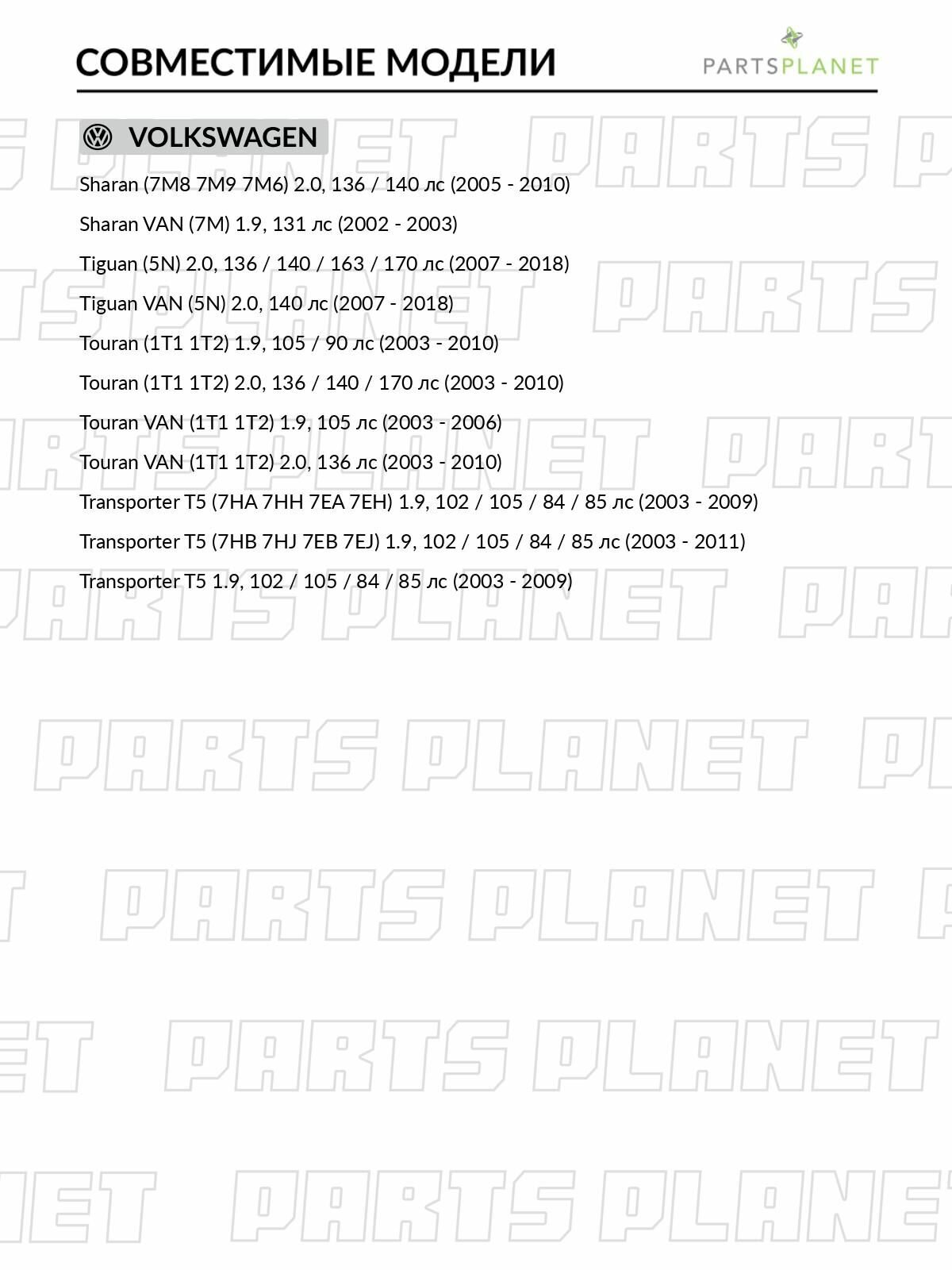 СОВМЕСТИМЫЕ МОДЕЛИ

PARTSPLANET

VOLKSWAGEN

Sharan (7M8 7M9 7M6) 2.0, 136 / 140 лс (2005 - 2010)

Sharan VAN (7M) 1.9, 131 лс (2002 - 2003)

Tiguan (5N) 2.0, 136 / 140 / 163 / 170 лс (2007 - 2018)

Tiguan VAN (5N) 2.0, 140 лс (2007 - 2018)

Touran (1T1 1T2) 1.9, 105 / 90 лс (2003 - 2010)

Touran (1T1 1T2) 2.0, 136 / 140 / 170 лс (2003 - 2010)

Touran VAN (1T1 1T2) 1.9, 105 лс (2003 - 2006)

Touran VAN (1T1 1T2) 2.0, 136 лс (2003 - 2010)

Transporter T5 (7HA 7HH 7EA 7EH) 1.9, 102 / 105 / 84 / 85 лс (2003 - 2009)

Transporter T5 (7HB 7HJ 7EB 7EJ) 1.9, 102 / 105 / 84 / 85 лс (2003 - 2011)

Transporter T5 1.9, 102 / 105 / 84 / 85 лс (2003 - 2009)

PARTS PLANET